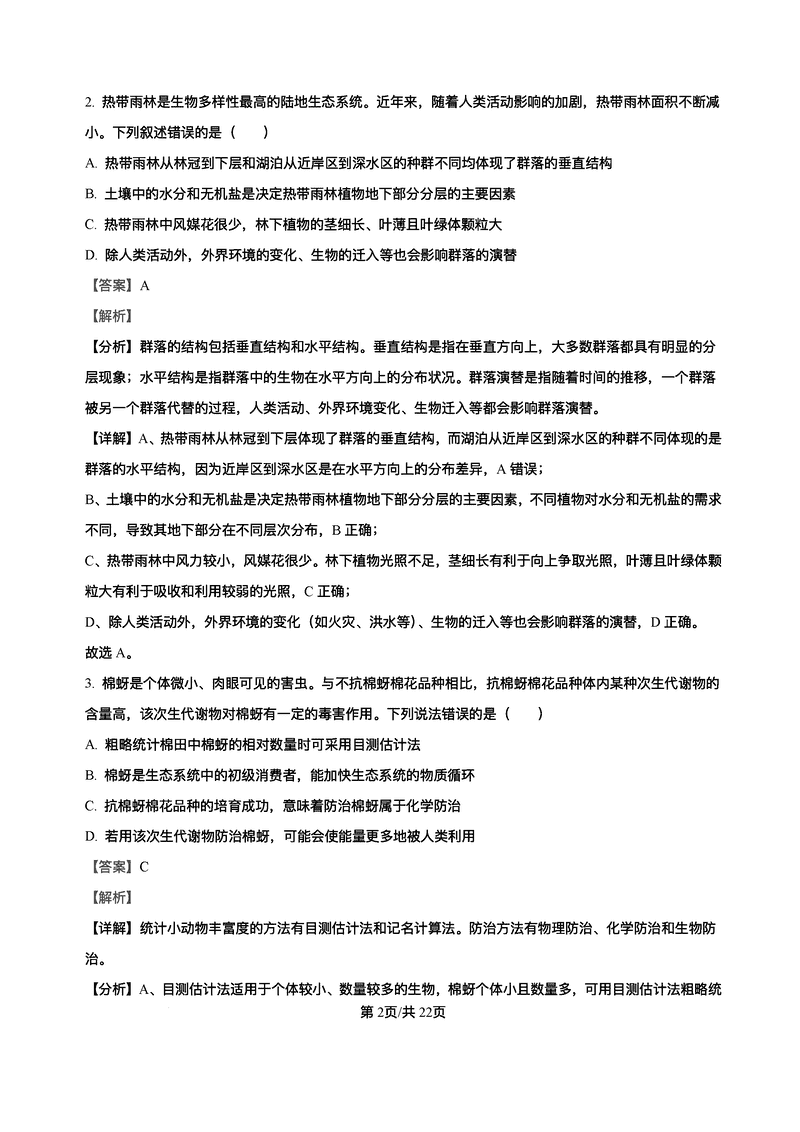 2. 热带雨林是生物多样性最高的陆地生态系统。近年来，随着人类活动影响的加剧，热带雨林面积不断减小。下列叙述错误的是（　　）

A. 热带雨林从林冠到下层和湖泊从近岸区到深水区的种群不同均体现了群落的垂直结构

B. 土壤中的水分和无机盐是决定热带雨林植物地下部分分层的主要因素

C. 热带雨林中风媒花很少，林下植物的茎细长、叶薄且叶绿体颗粒大

D. 除人类活动外，外界环境的变化、生物的迁入等也会影响群落的演替

【答案】A

【解析】

【分析】群落的结构包括垂直结构和水平结构。垂直结构是指在垂直方向上，大多数群落都具有明显的分层现象；水平结构是指群落中的生物在水平方向上的分布状况。群落演替是指随着时间的推移，一个群落被另一个群落代替的过程，人类活动、外界环境变化、生物迁入等都会影响群落演替。

【详解】A、热带雨林从林冠到下层体现了群落的垂直结构，而湖泊从近岸区到深水区的种群不同体现的是群落的水平结构，因为近岸区到深水区是在水平方向上的分布差异，A 错误；

B、土壤中的水分和无机盐是决定热带雨林植物地下部分分层的主要因素，不同植物对水分和无机盐的需求不同，导致其地下部分在不同层次分布，B 正确；

C、热带雨林中风力较小，风媒花很少。林下植物光照不足，茎细长有利于向上争取光照，叶薄且叶绿体颗粒大有利于吸收和利用较弱的光照，C 正确；

D、除人类活动外，外界环境的变化（如火灾、洪水等）、生物的迁入等也会影响群落的演替，D 正确。

故选 A。

3. 棉蚜是个体微小、肉眼可见的害虫。与不抗棉蚜棉花品种相比，抗棉蚜棉花品种体内某种次生代谢物的含量高，该次生代谢物对棉蚜有一定的毒害作用。下列说法错误的是（　　）

A. 粗略统计棉田中棉蚜的相对数量时可采用目测估计法

B. 棉蚜是生态系统中的初级消费者，能加快生态系统的物质循环

C. 抗棉蚜棉花品种的培育成功，意味着防治棉蚜属于化学防治

D. 若用该次生代谢物防治棉蚜，可能会使能量更多地被人类利用

【答案】C

【解析】

【详解】统计小动物丰富度的方法有目测估计法和记名计算法。防治方法有物理防治、化学防治和生物防治。

【分析】A、目测估计法适用于个体较小、数量较多的生物，棉蚜个体小且数量多，可用目测估计法粗略统

第 2页/共 22页